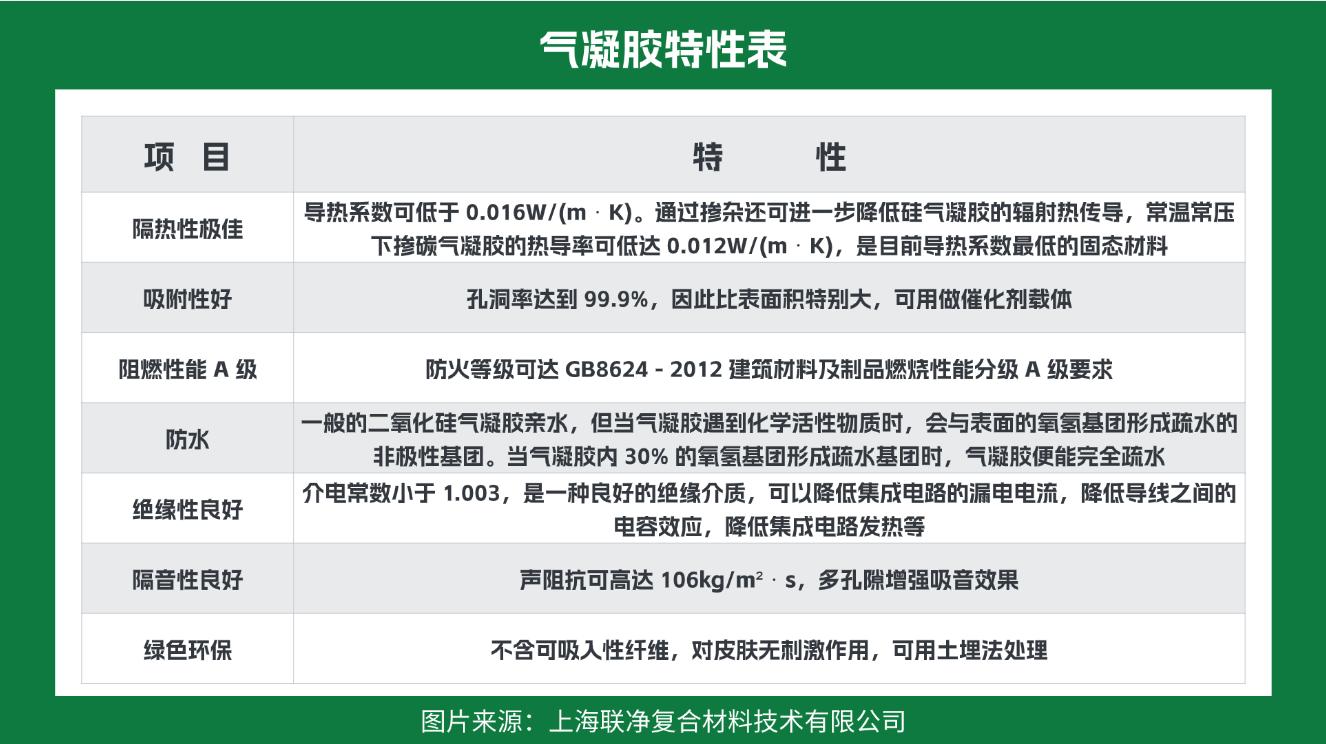 气凝胶特性表

| 项　目 | 特　　性 |
|---|---|
| 隔热性极佳 | 导热系数可低于 0.016W/(m · K)。通过掺杂还可进一步降低硅气凝胶的辐射热传导，常温常压下掺碳气凝胶的热导率可低达 0.012W/(m · K)，是目前导热系数最低的固态材料 |
| 吸附性好 | 孔洞率达到 99.9%，因此比表面积特别大，可用做催化剂载体 |
| 阻燃性能 A 级 | 防火等级可达 GB8624 - 2012 建筑材料及制品燃烧性能分级 A 级要求 |
| 防水 | 一般的二氧化硅气凝胶亲水，但当气凝胶遇到化学活性物质时，会与表面的氧氢基团形成疏水的非极性基团。当气凝胶内 30% 的氧氢基团形成疏水基团时，气凝胶便能完全疏水 |
| 绝缘性良好 | 介电常数小于 1.003，是一种良好的绝缘介质，可以降低集成电路的漏电电流，降低导线之间的电容效应，降低集成电路发热等 |
| 隔音性良好 | 声阻抗可高达 106kg/m² · s，多孔隙增强吸音效果 |
| 绿色环保 | 不含可吸入性纤维，对皮肤无刺激作用，可用土埋法处理 |

图片来源：上海联净复合材料技术有限公司